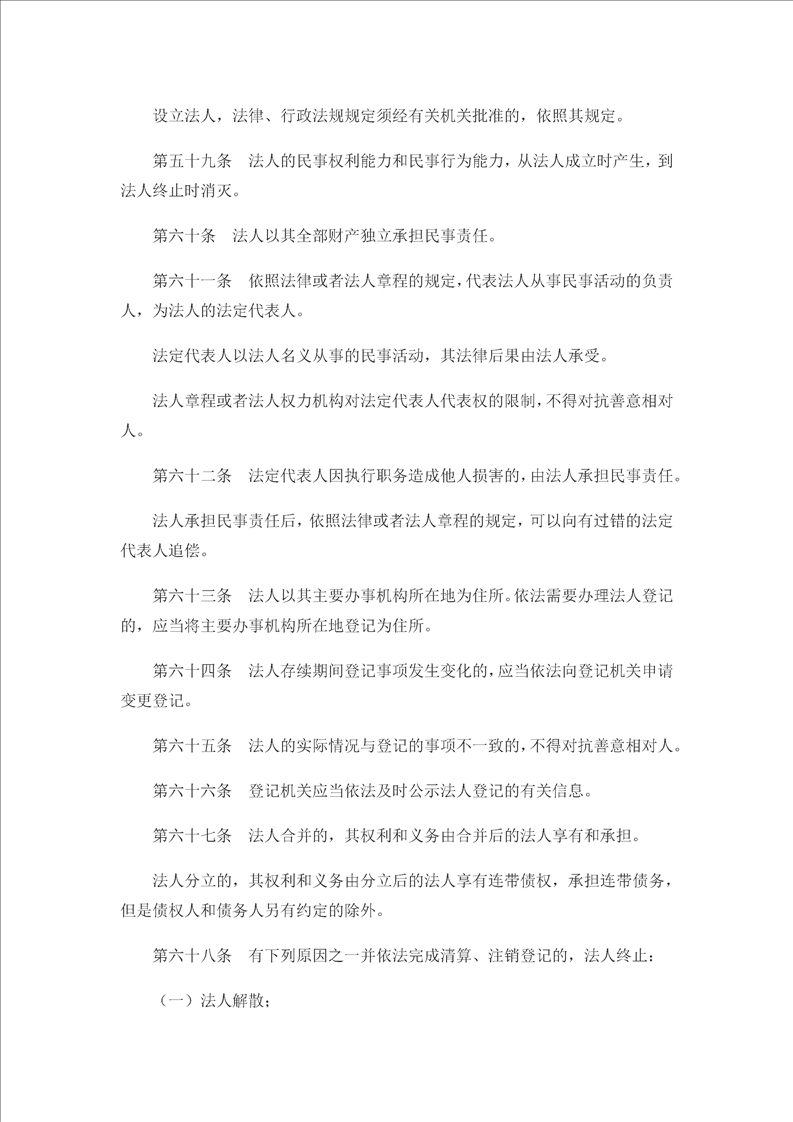 设立法人，法律、行政法规规定须经有关机关批准的，依照其规定。

第五十九条　法人的民事权利能力和民事行为能力，从法人成立时产生，到法人终止时消灭。

第六十条　法人以其全部财产独立承担民事责任。

第六十一条　依照法律或者法人章程的规定，代表法人从事民事活动的负责人，为法人的法定代表人。

法定代表人以法人名义从事的民事活动，其法律后果由法人承受。

法人章程或者法人权力机构对法定代表人代表权的限制，不得对抗善意相对人。

第六十二条　法定代表人因执行职务造成他人损害的，由法人承担民事责任。

法人承担民事责任后，依照法律或者法人章程的规定，可以向有过错的法定代表人追偿。

第六十三条　法人以其主要办事机构所在地为住所。依法需要办理法人登记的，应当将主要办事机构所在地登记为住所。

第六十四条　法人存续期间登记事项发生变化的，应当依法向登记机关申请变更登记。

第六十五条　法人的实际情况与登记的事项不一致的，不得对抗善意相对人。

第六十六条　登记机关应当依法及时公示法人登记的有关信息。

第六十七条　法人合并的，其权利和义务由合并后的法人享有和承担。

法人分立的，其权利和义务由分立后的法人享有连带债权，承担连带债务，但是债权人和债务人另有约定的除外。

第六十八条　有下列原因之一并依法完成清算、注销登记的，法人终止：

（一）法人解散；